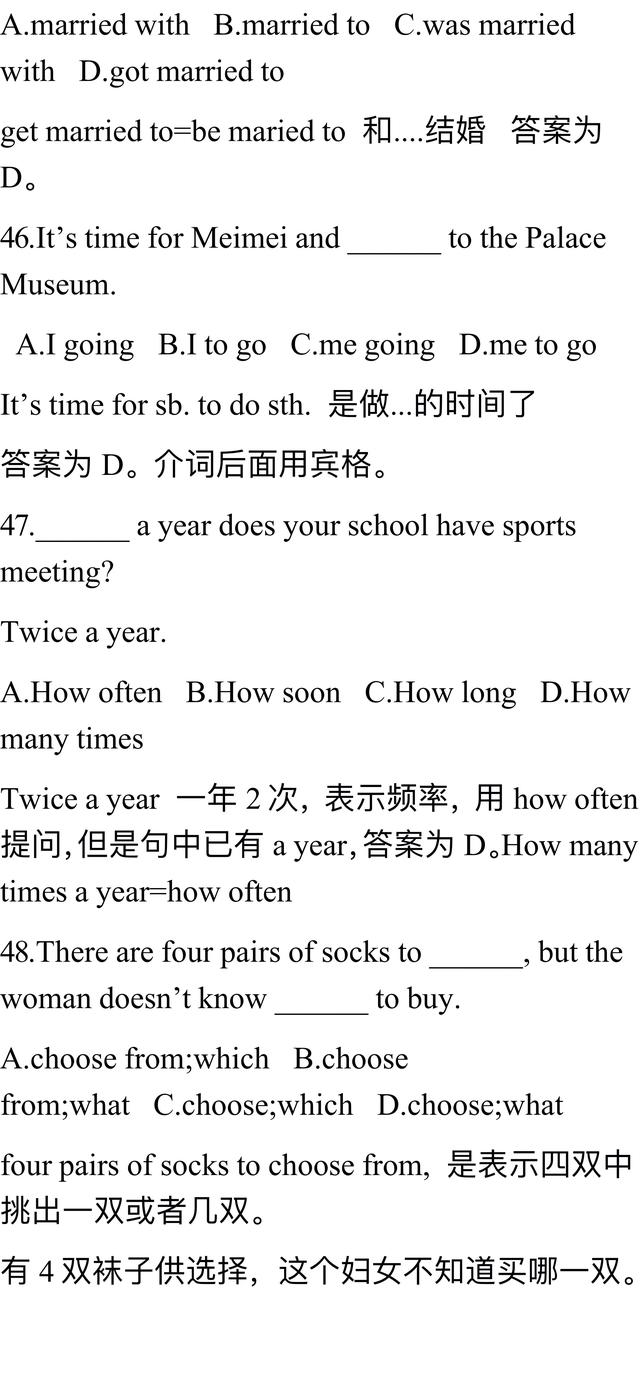 A.married with B.married to C.was married with D.got married to

get married to=be maried to 和....结婚 答案为 D。

46.It’s time for Meimei and ______ to the Palace Museum.

A.I going B.I to go C.me going D.me to go

It’s time for sb. to do sth. 是做...的时间了

答案为 D。介词后面用宾格。

47.______ a year does your school have sports meeting?

Twice a year.

A.How often B.How soon C.How long D.How many times

Twice a year 一年 2 次，表示频率，用 how often 提问,但是句中已有 a year,答案为 D。How many times a year=how often

48.There are four pairs of socks to ______, but the woman doesn’t know ______ to buy.

A.choose from;which B.choose from;what C.choose;which D.choose;what

four pairs of socks to choose from, 是表示四双中挑出一双或者几双。

有 4 双袜子供选择，这个妇女不知道买哪一双。